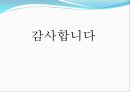 감사합니다